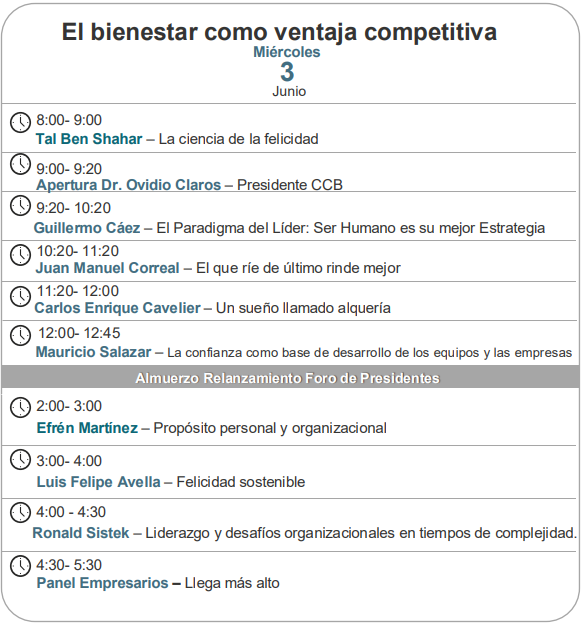 El bienestar como ventaja competitiva
Miércoles
3
Junio

8:00- 9:00
Tal Ben Shahar – La ciencia de la felicidad

9:00- 9:20
Apertura Dr. Ovidio Claros – Presidente CCB

9:20- 10:20
Guillermo Cáez – El Paradigma del Líder: Ser Humano es su mejor Estrategia

10:20- 11:20
Juan Manuel Correal – El que ríe de último rinde mejor

11:20- 12:00
Carlos Enrique Cavelier – Un sueño llamado alquería

12:00- 12:45
Mauricio Salazar – La confianza como base de desarrollo de los equipos y las empresas

Almuerzo Relanzamiento Foro de Presidentes

2:00- 3:00
Efrén Martínez – Propósito personal y organizacional

3:00- 4:00
Luis Felipe Avella – Felicidad sostenible

4:00 - 4:30
Ronald Sistek – Liderazgo y desafíos organizacionales en tiempos de complejidad.

4:30- 5:30
Panel Empresarios – Llega más alto